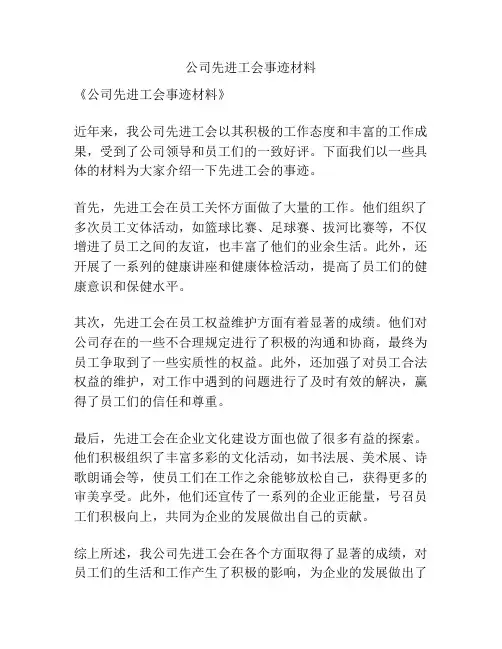 公司先进工会事迹材料

《公司先进工会事迹材料》

近年来，我公司先进工会以其积极的工作态度和丰富的工作成果，受到了公司领导和员工们的一致好评。下面我们以一些具体的材料为大家介绍一下先进工会的事迹。

首先，先进工会在员工关怀方面做了大量的工作。他们组织了多次员工文体活动，如篮球比赛、足球赛、拔河比赛等，不仅增进了员工之间的友谊，也丰富了他们的业余生活。此外，还开展了一系列的健康讲座和健康体检活动，提高了员工们的健康意识和保健水平。

其次，先进工会在员工权益维护方面有着显著的成绩。他们对公司存在的一些不合理规定进行了积极的沟通和协商，最终为员工争取到了一些实质性的权益。此外，还加强了对员工合法权益的维护，对工作中遇到的问题进行了及时有效的解决，赢得了员工们的信任和尊重。

最后，先进工会在企业文化建设方面也做了很多有益的探索。他们积极组织了丰富多彩的文化活动，如书法展、美术展、诗歌朗诵会等，使员工们在工作之余能够放松自己，获得更多的审美享受。此外，他们还宣传了一系列的企业正能量，号召员工们积极向上，共同为企业的发展做出自己的贡献。

综上所述，我公司先进工会在各个方面取得了显著的成绩，对员工们的生活和工作产生了积极的影响，为企业的发展做出了